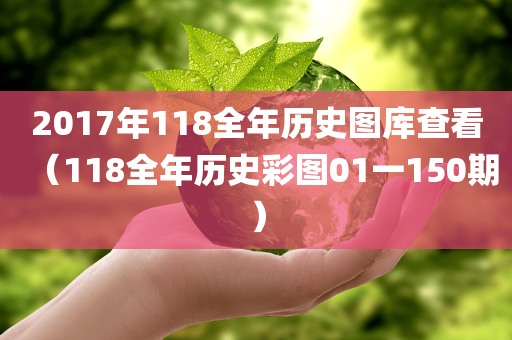 2017年118全年历史图库查看（118全年历史彩图01一150期）